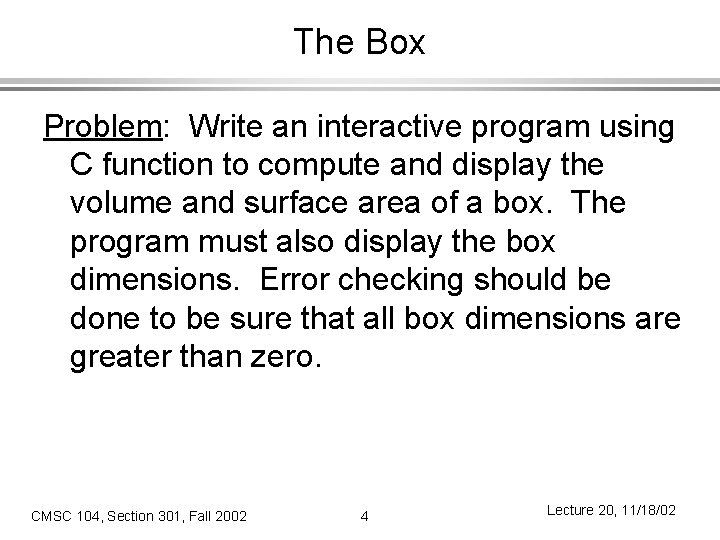 The Box

Problem: Write an interactive program using C function to compute and display the volume and surface area of a box. The program must also display the box dimensions. Error checking should be done to be sure that all box dimensions are greater than zero.

CMSC 104, Section 301, Fall 2002

4

Lecture 20, 11/18/02